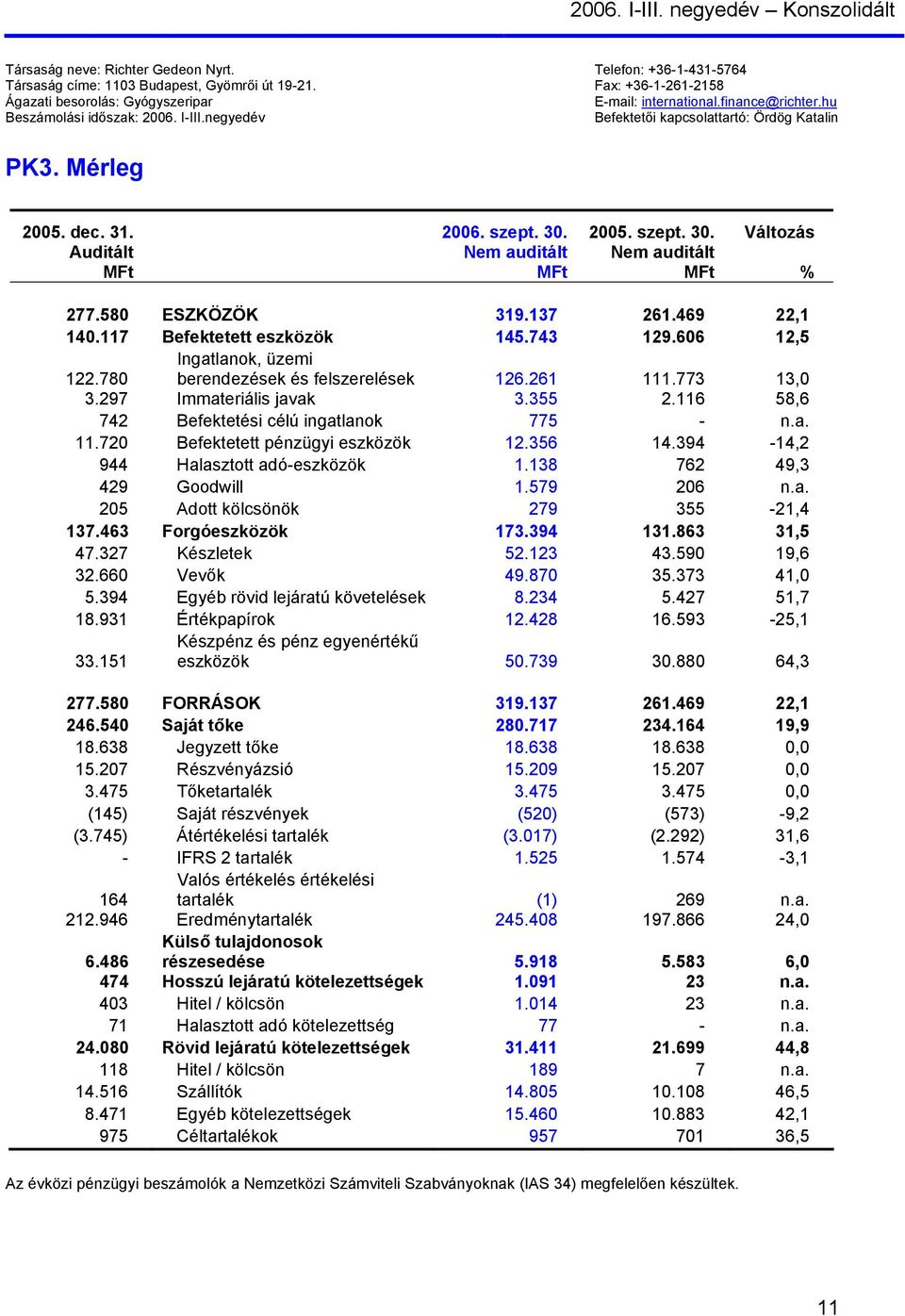 2006. I-III. negyedév – Konszolidált

Társaság neve: Richter Gedeon Nyrt.
Társaság címe: 1103 Budapest, Gyömrői út 19-21.
Ágazati besorolás: Gyógyszeripar
Beszámolási időszak: 2006. I-III.negyedév

Telefon: +36-1-431-5764
Fax: +36-1-261-2158
E-mail: international.finance@richter.hu
Befektetői kapcsolattartó: Ördög Katalin

PK3. Mérleg

| 2005. dec. 31. Auditált MFt | | 2006. szept. 30. Nem auditált MFt | 2005. szept. 30. Nem auditált MFt | Változás % |
|---|---|---|---|---|
| 277.580 | ESZKÖZÖK | 319.137 | 261.469 | 22,1 |
| 140.117 | Befektetett eszközök | 145.743 | 129.606 | 12,5 |
| 122.780 | Ingatlanok, üzemi berendezések és felszerelések | 126.261 | 111.773 | 13,0 |
| 3.297 | Immateriális javak | 3.355 | 2.116 | 58,6 |
| 742 | Befektetési célú ingatlanok | 775 | - | n.a. |
| 11.720 | Befektetett pénzügyi eszközök | 12.356 | 14.394 | -14,2 |
| 944 | Halasztott adó-eszközök | 1.138 | 762 | 49,3 |
| 429 | Goodwill | 1.579 | 206 | n.a. |
| 205 | Adott kölcsönök | 279 | 355 | -21,4 |
| 137.463 | Forgóeszközök | 173.394 | 131.863 | 31,5 |
| 47.327 | Készletek | 52.123 | 43.590 | 19,6 |
| 32.660 | Vevők | 49.870 | 35.373 | 41,0 |
| 5.394 | Egyéb rövid lejáratú követelések | 8.234 | 5.427 | 51,7 |
| 18.931 | Értékpapírok | 12.428 | 16.593 | -25,1 |
| 33.151 | Készpénz és pénz egyenértékű eszközök | 50.739 | 30.880 | 64,3 |
| 277.580 | FORRÁSOK | 319.137 | 261.469 | 22,1 |
| 246.540 | Saját tőke | 280.717 | 234.164 | 19,9 |
| 18.638 | Jegyzett tőke | 18.638 | 18.638 | 0,0 |
| 15.207 | Részvényázsió | 15.209 | 15.207 | 0,0 |
| 3.475 | Tőketartalék | 3.475 | 3.475 | 0,0 |
| (145) | Saját részvények | (520) | (573) | -9,2 |
| (3.745) | Átértékelési tartalék | (3.017) | (2.292) | 31,6 |
| - | IFRS 2 tartalék | 1.525 | 1.574 | -3,1 |
| 164 | Valós értékelés értékelési tartalék | (1) | 269 | n.a. |
| 212.946 | Eredménytartalék | 245.408 | 197.866 | 24,0 |
| 6.486 | Külső tulajdonosok részesedése | 5.918 | 5.583 | 6,0 |
| 474 | Hosszú lejáratú kötelezettségek | 1.091 | 23 | n.a. |
| 403 | Hitel / kölcsön | 1.014 | 23 | n.a. |
| 71 | Halasztott adó kötelezettség | 77 | - | n.a. |
| 24.080 | Rövid lejáratú kötelezettségek | 31.411 | 21.699 | 44,8 |
| 118 | Hitel / kölcsön | 189 | 7 | n.a. |
| 14.516 | Szállítók | 14.805 | 10.108 | 46,5 |
| 8.471 | Egyéb kötelezettségek | 15.460 | 10.883 | 42,1 |
| 975 | Céltartalékok | 957 | 701 | 36,5 |

Az évközi pénzügyi beszámolók a Nemzetközi Számviteli Szabványoknak (IAS 34) megfelelően készültek.

11